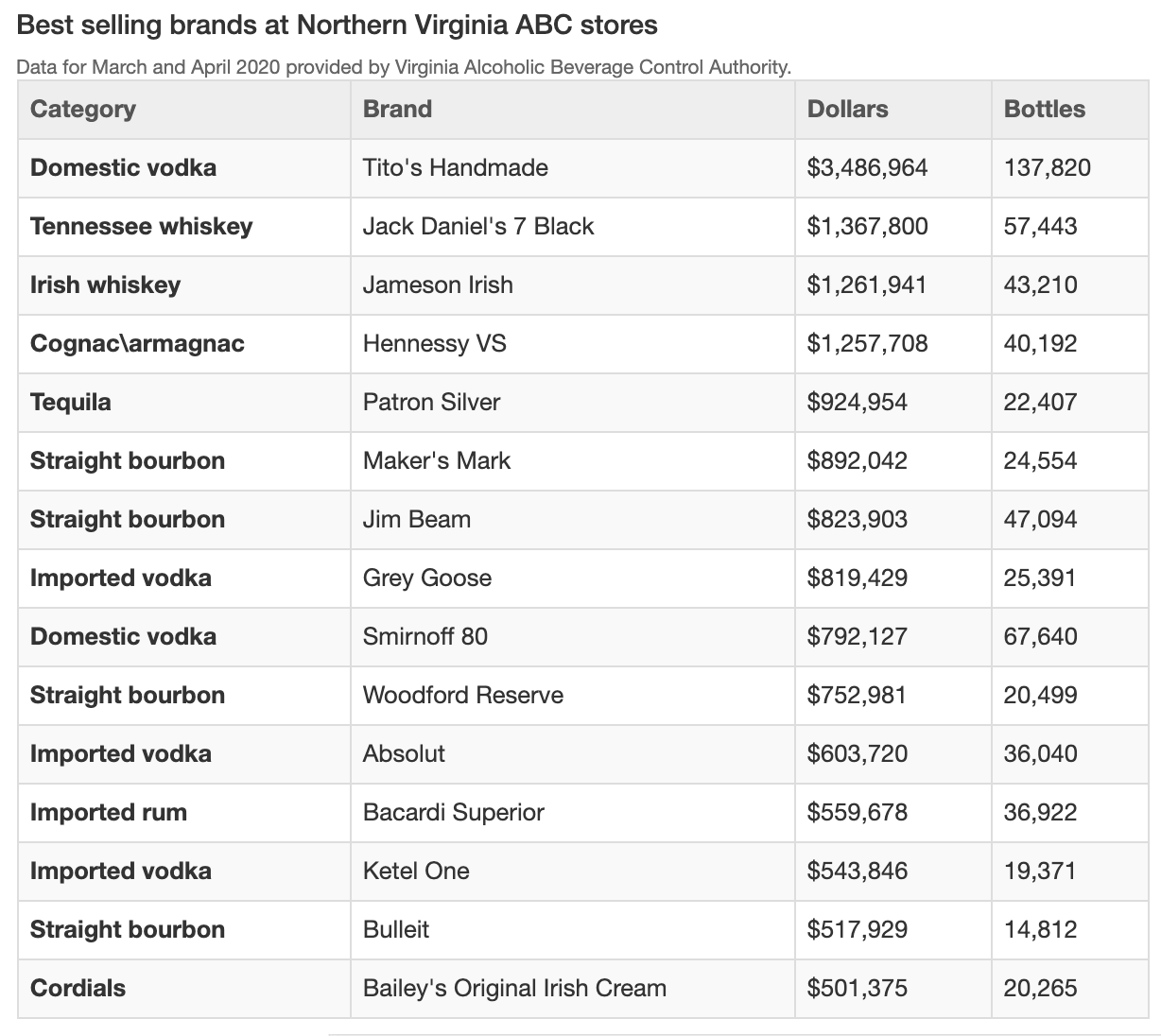 Best selling brands at Northern Virginia ABC stores

Data for March and April 2020 provided by Virginia Alcoholic Beverage Control Authority.

| Category | Brand | Dollars | Bottles |
|---|---|---|---|
| Domestic vodka | Tito's Handmade | \$3,486,964 | 137,820 |
| Tennessee whiskey | Jack Daniel's 7 Black | \$1,367,800 | 57,443 |
| Irish whiskey | Jameson Irish | \$1,261,941 | 43,210 |
| Cognac\armagnac | Hennessy VS | \$1,257,708 | 40,192 |
| Tequila | Patron Silver | \$924,954 | 22,407 |
| Straight bourbon | Maker's Mark | \$892,042 | 24,554 |
| Straight bourbon | Jim Beam | \$823,903 | 47,094 |
| Imported vodka | Grey Goose | \$819,429 | 25,391 |
| Domestic vodka | Smirnoff 80 | \$792,127 | 67,640 |
| Straight bourbon | Woodford Reserve | \$752,981 | 20,499 |
| Imported vodka | Absolut | \$603,720 | 36,040 |
| Imported rum | Bacardi Superior | \$559,678 | 36,922 |
| Imported vodka | Ketel One | \$543,846 | 19,371 |
| Straight bourbon | Bulleit | \$517,929 | 14,812 |
| Cordials | Bailey's Original Irish Cream | \$501,375 | 20,265 |